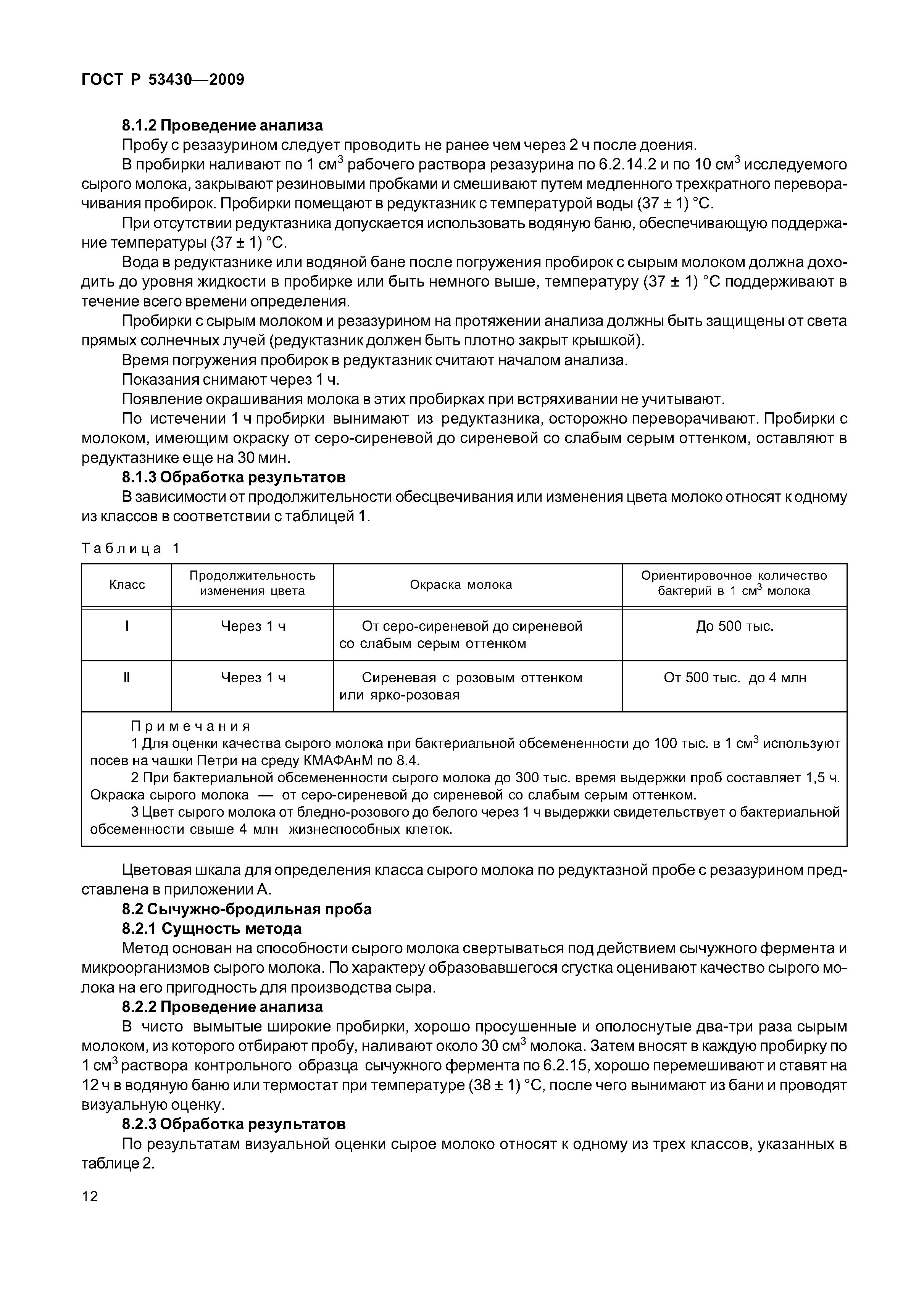 ГОСТ Р 53430—2009

8.1.2 Проведение анализа

Пробу с резазурином следует проводить не ранее чем через 2 ч после доения.

В пробирки наливают по 1 см$^3$ рабочего раствора резазурина по 6.2.14.2 и по 10 см$^3$ исследуемого сырого молока, закрывают резиновыми пробками и смешивают путем медленного трехкратного переворачивания пробирок. Пробирки помещают в редуктазник с температурой воды (37 ± 1) °С.

При отсутствии редуктазника допускается использовать водяную баню, обеспечивающую поддержание температуры (37 ± 1) °С.

Вода в редуктазнике или водяной бане после погружения пробирок с сырым молоком должна доходить до уровня жидкости в пробирке или быть немного выше, температуру (37 ± 1) °С поддерживают в течение всего времени определения.

Пробирки с сырым молоком и резазурином на протяжении анализа должны быть защищены от света прямых солнечных лучей (редуктазник должен быть плотно закрыт крышкой).

Время погружения пробирок в редуктазник считают началом анализа.

Показания снимают через 1 ч.

Появление окрашивания молока в этих пробирках при встряхивании не учитывают.

По истечении 1 ч пробирки вынимают из редуктазника, осторожно переворачивают. Пробирки с молоком, имеющим окраску от серо-сиреневой до сиреневой со слабым серым оттенком, оставляют в редуктазнике еще на 30 мин.

8.1.3 Обработка результатов

В зависимости от продолжительности обесцвечивания или изменения цвета молоко относят к одному из классов в соответствии с таблицей 1.

Таблица 1

| Класс | Продолжительность изменения цвета | Окраска молока | Ориентировочное количество бактерий в 1 см$^3$ молока |
|---|---|---|---|
| I | Через 1 ч | От серо-сиреневой до сиреневой со слабым серым оттенком | До 500 тыс. |
| II | Через 1 ч | Сиреневая с розовым оттенком или ярко-розовая | От 500 тыс. до 4 млн |

Примечания

1 Для оценки качества сырого молока при бактериальной обсемененности до 100 тыс. в 1 см$^3$ используют посев на чашки Петри на среду КМАФАнМ по 8.4.

2 При бактериальной обсемененности сырого молока до 300 тыс. время выдержки проб составляет 1,5 ч. Окраска сырого молока — от серо-сиреневой до сиреневой со слабым серым оттенком.

3 Цвет сырого молока от бледно-розового до белого через 1 ч выдержки свидетельствует о бактериальной обсеменности свыше 4 млн жизнеспособных клеток.

Цветовая шкала для определения класса сырого молока по редуктазной пробе с резазурином представлена в приложении А.

8.2 Сычужно-бродильная проба

8.2.1 Сущность метода

Метод основан на способности сырого молока свертываться под действием сычужного фермента и микроорганизмов сырого молока. По характеру образовавшегося сгустка оценивают качество сырого молока на его пригодность для производства сыра.

8.2.2 Проведение анализа

В чисто вымытые широкие пробирки, хорошо просушенные и ополоснутые два-три раза сырым молоком, из которого отбирают пробу, наливают около 30 см$^3$ молока. Затем вносят в каждую пробирку по 1 см$^3$ раствора контрольного образца сычужного фермента по 6.2.15, хорошо перемешивают и ставят на 12 ч в водяную баню или термостат при температуре (38 ± 1) °С, после чего вынимают из бани и проводят визуальную оценку.

8.2.3 Обработка результатов

По результатам визуальной оценки сырое молоко относят к одному из трех классов, указанных в таблице 2.

12